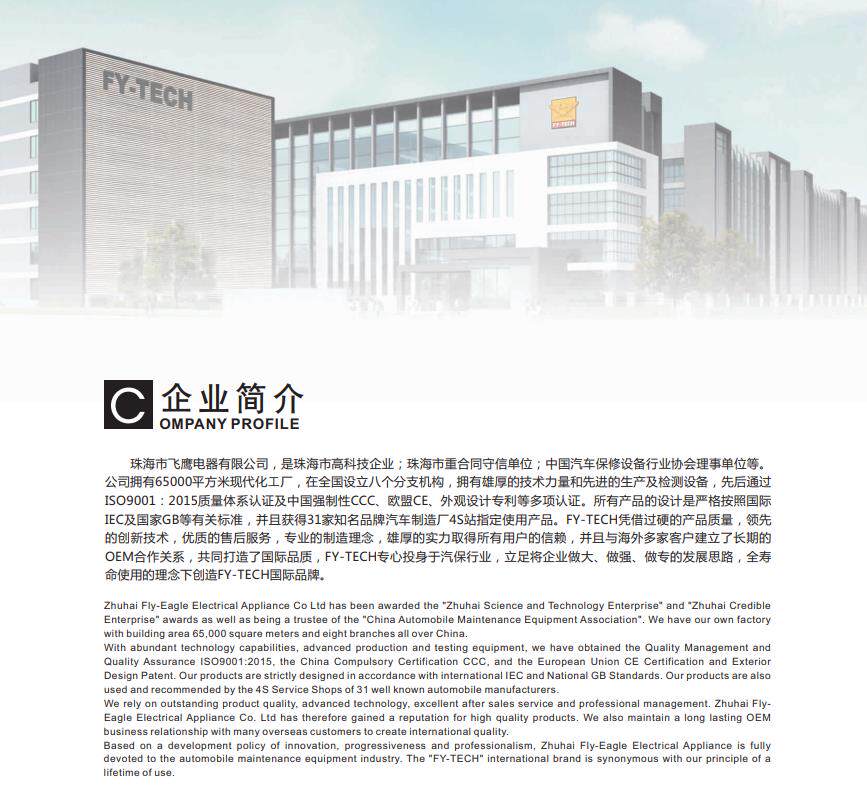 FY-TECH

FY-TECH

C 企业简介
OMPANY PROFILE

珠海市飞鹰电器有限公司，是珠海市高科技企业；珠海市重合同守信单位；中国汽车保修设备行业协会理事单位等。公司拥有65000平方米现代化工厂，在全国设立八个分支机构，拥有雄厚的技术力量和先进的生产及检测设备，先后通过ISO9001：2015质量体系认证及中国强制性CCC、欧盟CE、外观设计专利等多项认证。所有产品的设计是严格按照国际IEC及国家GB等有关标准，并且获得31家知名品牌汽车制造厂4S站指定使用产品。FY-TECH凭借过硬的产品质量，领先的创新技术，优质的售后服务，专业的制造理念，雄厚的实力取得所有用户的信赖，并且与海外多家客户建立了长期的OEM合作关系，共同打造了国际品质，FY-TECH专心投身于汽保行业，立足将企业做大、做强、做专的发展思路，全寿命使用的理念下创造FY-TECH国际品牌。

Zhuhai Fly-Eagle Electrical Appliance Co Ltd has been awarded the "Zhuhai Science and Technology Enterprise" and "Zhuhai Credible Enterprise" awards as well as being a trustee of the "China Automobile Maintenance Equipment Association". We have our own factory with building area 65,000 square meters and eight branches all over China.
With abundant technology capabilities, advanced production and testing equipment, we have obtained the Quality Management and Quality Assurance ISO9001:2015, the China Compulsory Certification CCC, and the European Union CE Certification and Exterior Design Patent. Our products are strictly designed in accordance with international IEC and National GB Standards. Our products are also used and recommended by the 4S Service Shops of 31 well known automobile manufacturers.
We rely on outstanding product quality, advanced technology, excellent after sales service and professional management. Zhuhai Fly-Eagle Electrical Appliance Co. Ltd has therefore gained a reputation for high quality products. We also maintain a long lasting OEM business relationship with many overseas customers to create international quality.
Based on a development policy of innovation, progressiveness and professionalism, Zhuhai Fly-Eagle Electrical Appliance is fully devoted to the automobile maintenance equipment industry. The "FY-TECH" international brand is synonymous with our principle of a lifetime of use.